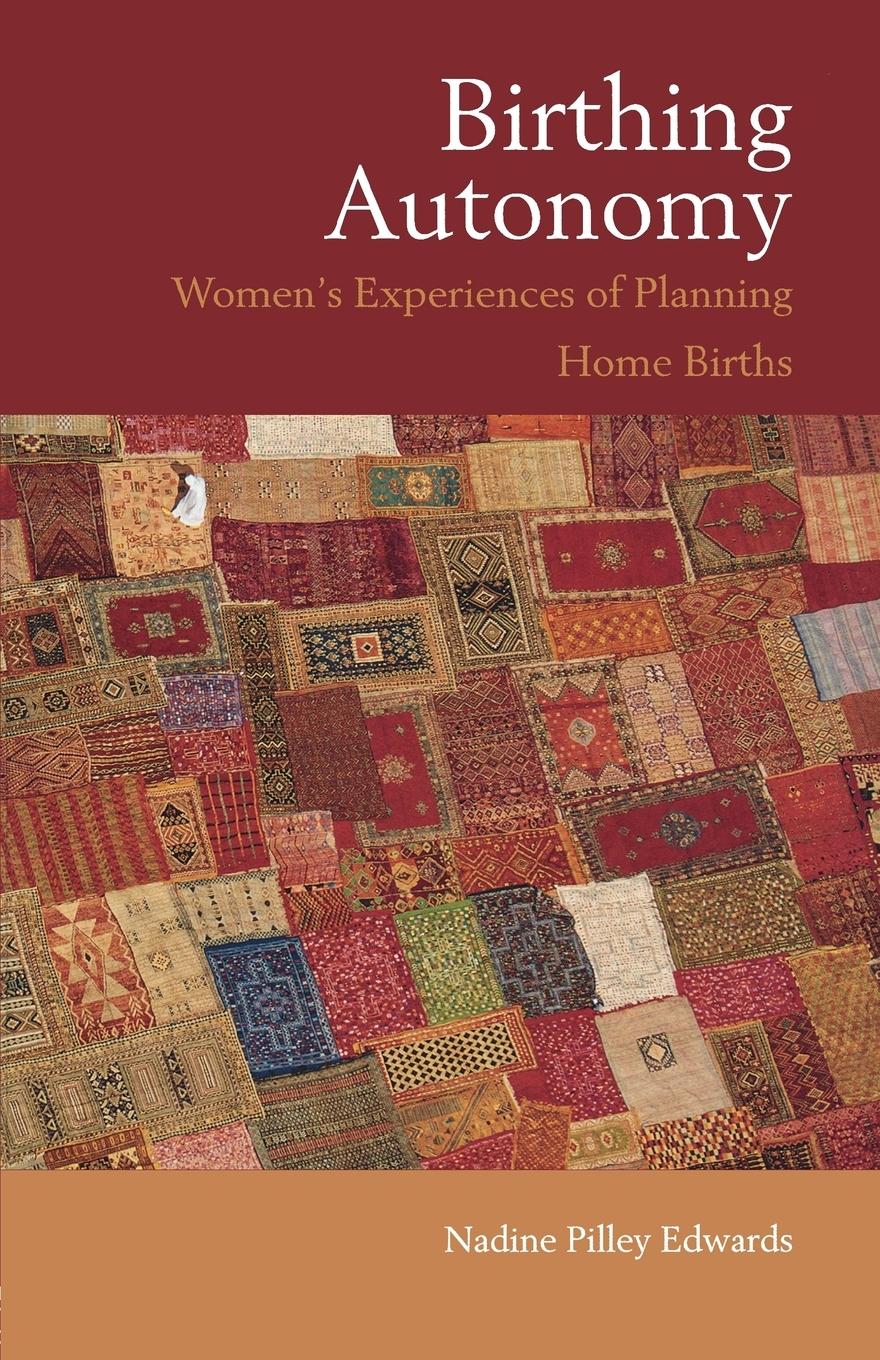 Birthing Autonomy

Women's Experiences of Planning Home Births

Nadine Pilley Edwards